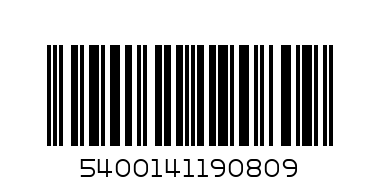 5400141190809